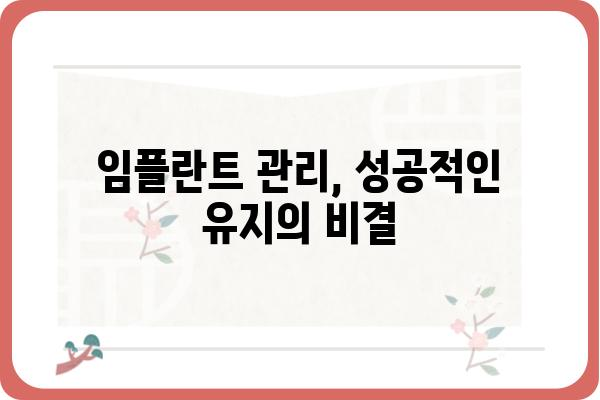 임플란트 관리, 성공적인 유지의 비결